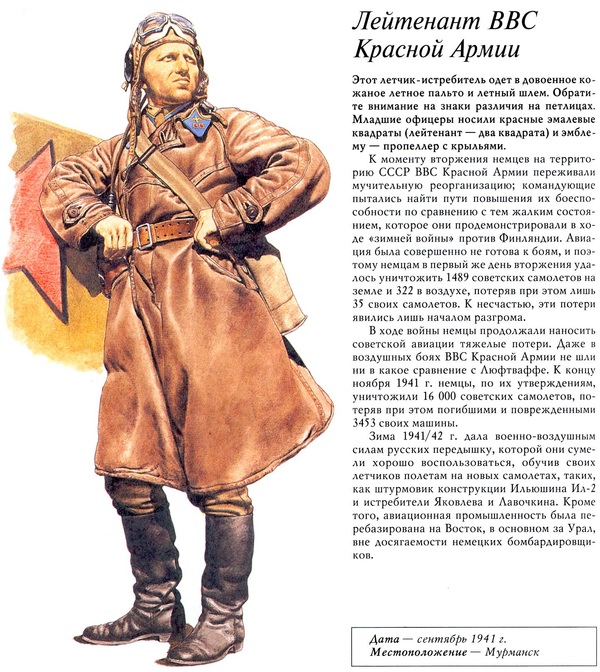 Лейтенант ВВС Красной Армии

Этот летчик-истребитель одет в довоенное кожаное летное пальто и летный шлем. Обратите внимание на знаки различия на петлицах. Младшие офицеры носили красные эмалевые квадраты (лейтенант — два квадрата) и эмблему — пропеллер с крыльями.

К моменту вторжения немцев на территорию СССР ВВС Красной Армии переживали мучительную реорганизацию; командующие пытались найти пути повышения их боеспособности по сравнению с тем жалким состоянием, которое они продемонстрировали в ходе «зимней войны» против Финляндии. Авиация была совершенно не готова к боям, и поэтому немцам в первый же день вторжения удалось уничтожить 1489 советских самолетов на земле и 322 в воздухе, потеряв при этом лишь 35 своих самолетов. К несчастью, эти потери явились лишь началом разгрома.

В ходе войны немцы продолжали наносить советской авиации тяжелые потери. Даже в воздушных боях ВВС Красной Армии не шли ни в какое сравнение с Люфтваффе. К концу ноября 1941 г. немцы, по их утверждениям, уничтожили 16 000 советских самолетов, потеряв при этом погибшими и поврежденными 3453 своих машины.

Зима 1941/42 г. дала военно-воздушным силам русских передышку, которой они сумели хорошо воспользоваться, обучив своих летчиков полетам на новых самолетах, таких, как штурмовик конструкции Ильюшина Ил-2 и истребители Яковлева и Лавочкина. Кроме того, авиационная промышленность была перебазирована на Восток, в основном за Урал, вне досягаемости немецких бомбардировщиков.

Дата — сентябрь 1941 г.
Местоположение — Мурманск